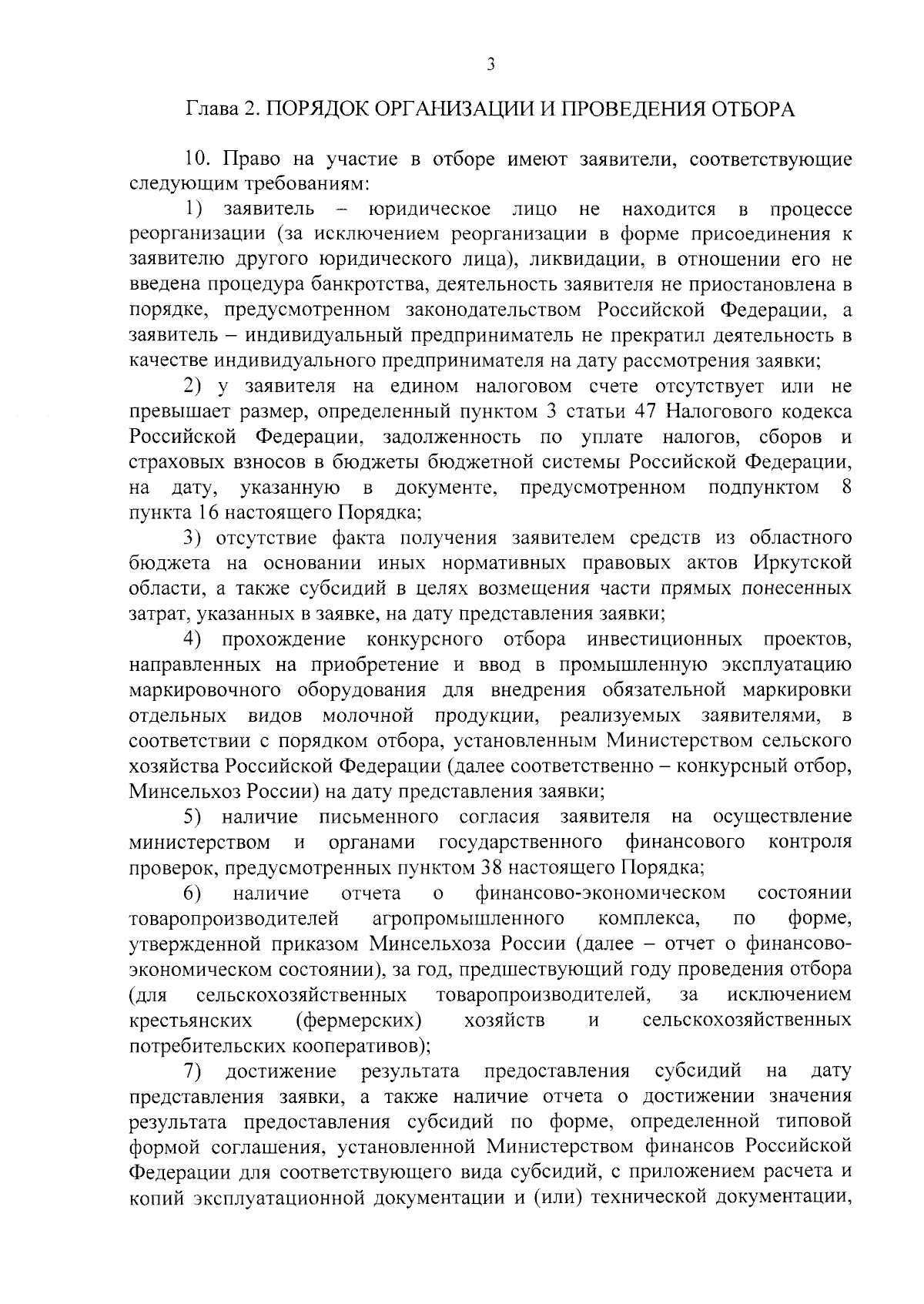 3

Глава 2. ПОРЯДОК ОРГАНИЗАЦИИ И ПРОВЕДЕНИЯ ОТБОРА

10. Право на участие в отборе имеют заявители, соответствующие следующим требованиям:

1) заявитель – юридическое лицо не находится в процессе реорганизации (за исключением реорганизации в форме присоединения к заявителю другого юридического лица), ликвидации, в отношении его не введена процедура банкротства, деятельность заявителя не приостановлена в порядке, предусмотренном законодательством Российской Федерации, а заявитель – индивидуальный предприниматель не прекратил деятельность в качестве индивидуального предпринимателя на дату рассмотрения заявки;

2) у заявителя на едином налоговом счете отсутствует или не превышает размер, определенный пунктом 3 статьи 47 Налогового кодекса Российской Федерации, задолженность по уплате налогов, сборов и страховых взносов в бюджеты бюджетной системы Российской Федерации, на дату, указанную в документе, предусмотренном подпунктом 8 пункта 16 настоящего Порядка;

3) отсутствие факта получения заявителем средств из областного бюджета на основании иных нормативных правовых актов Иркутской области, а также субсидий в целях возмещения части прямых понесенных затрат, указанных в заявке, на дату представления заявки;

4) прохождение конкурсного отбора инвестиционных проектов, направленных на приобретение и ввод в промышленную эксплуатацию маркировочного оборудования для внедрения обязательной маркировки отдельных видов молочной продукции, реализуемых заявителями, в соответствии с порядком отбора, установленным Министерством сельского хозяйства Российской Федерации (далее соответственно – конкурсный отбор, Минсельхоз России) на дату представления заявки;

5) наличие письменного согласия заявителя на осуществление министерством и органами государственного финансового контроля проверок, предусмотренных пунктом 38 настоящего Порядка;

6) наличие отчета о финансово-экономическом состоянии товаропроизводителей агропромышленного комплекса, по форме, утвержденной приказом Минсельхоза России (далее – отчет о финансово-экономическом состоянии), за год, предшествующий году проведения отбора (для сельскохозяйственных товаропроизводителей, за исключением крестьянских (фермерских) хозяйств и сельскохозяйственных потребительских кооперативов);

7) достижение результата предоставления субсидий на дату представления заявки, а также наличие отчета о достижении значения результата предоставления субсидий по форме, определенной типовой формой соглашения, установленной Министерством финансов Российской Федерации для соответствующего вида субсидий, с приложением расчета и копий эксплуатационной документации и (или) технической документации,